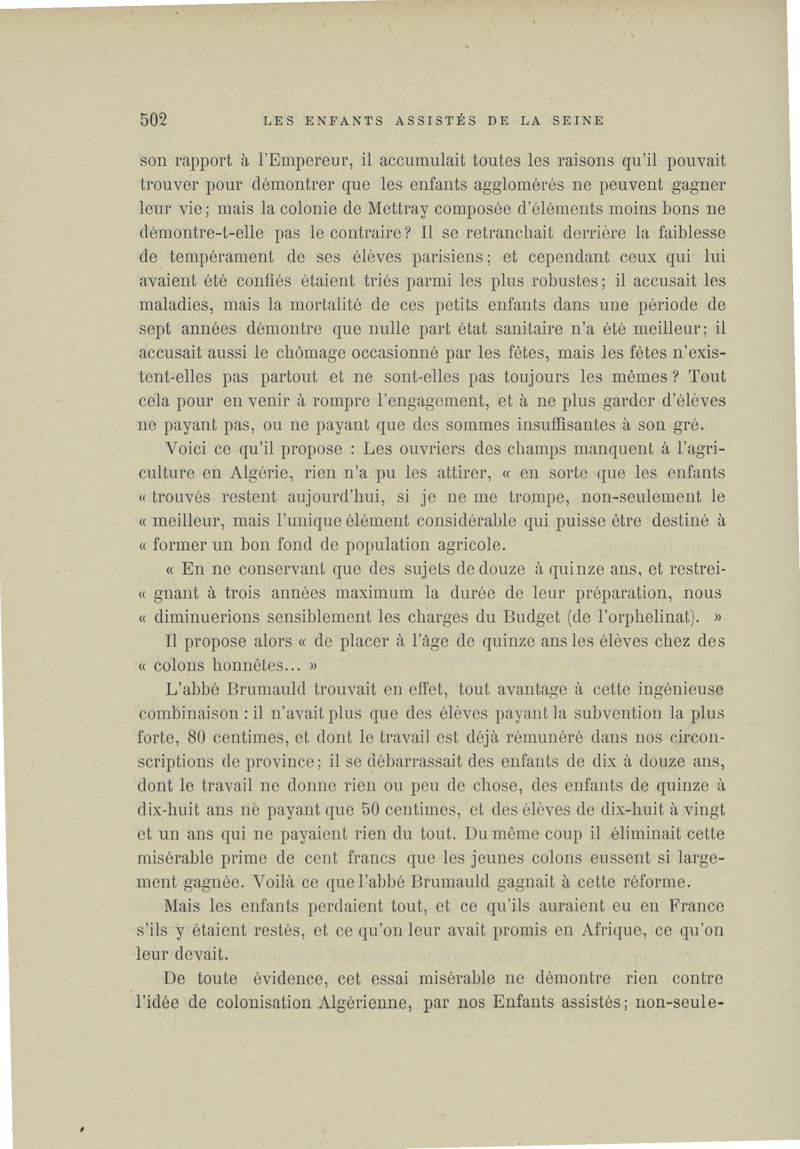 502 LES ENFANTS ASSISTÉS DE LA SEINE

son rapport à l'Empereur, il accumulait toutes les raisons qu'il pouvait trouver pour démontrer que les enfants agglomérés ne peuvent gagner leur vie; mais la colonie de Mettray composée d'éléments moins bons ne démontre-t-elle pas le contraire? Il se retranchait derrière la faiblesse de tempérament de ses élèves parisiens; et cependant ceux qui lui avaient été confiés étaient triés parmi les plus robustes; il accusait les maladies, mais la mortalité de ces petits enfants dans une période de sept années démontre que nulle part état sanitaire n'a été meilleur; il accusait aussi le chômage occasionné par les fêtes, mais les fêtes n'existent-elles pas partout et ne sont-elles pas toujours les mêmes? Tout cela pour en venir à rompre l'engagement, et à ne plus garder d'élèves ne payant pas, ou ne payant que des sommes insuffisantes à son gré.

Voici ce qu'il propose : Les ouvriers des champs manquent à l'agriculture en Algérie, rien n'a pu les attirer, « en sorte que les enfants « trouvés restent aujourd'hui, si je ne me trompe, non-seulement le « meilleur, mais l'unique élément considérable qui puisse être destiné à « former un bon fond de population agricole.

« En ne conservant que des sujets de douze à quinze ans, et restrei- « gnant à trois années maximum la durée de leur préparation, nous « diminuerions sensiblement les charges du Budget (de l'orphelinat). »

Il propose alors « de placer à l'âge de quinze ans les élèves chez des « colons honnêtes... »

L'abbé Brumauld trouvait en effet, tout avantage à cette ingénieuse combinaison : il n'avait plus que des élèves payant la subvention la plus forte, 80 centimes, et dont le travail est déjà rémunéré dans nos circonscriptions de province; il se débarrassait des enfants de dix à douze ans, dont le travail ne donne rien ou peu de chose, des enfants de quinze à dix-huit ans ne payant que 50 centimes, et des élèves de dix-huit à vingt et un ans qui ne payaient rien du tout. Du même coup il éliminait cette misérable prime de cent francs que les jeunes colons eussent si largement gagnée. Voilà ce que l'abbé Brumauld gagnait à cette réforme.

Mais les enfants perdaient tout, et ce qu'ils auraient eu en France s'ils y étaient restés, et ce qu'on leur avait promis en Afrique, ce qu'on leur devait.

De toute évidence, cet essai misérable ne démontre rien contre l'idée de colonisation Algérienne, par nos Enfants assistés; non-seule-